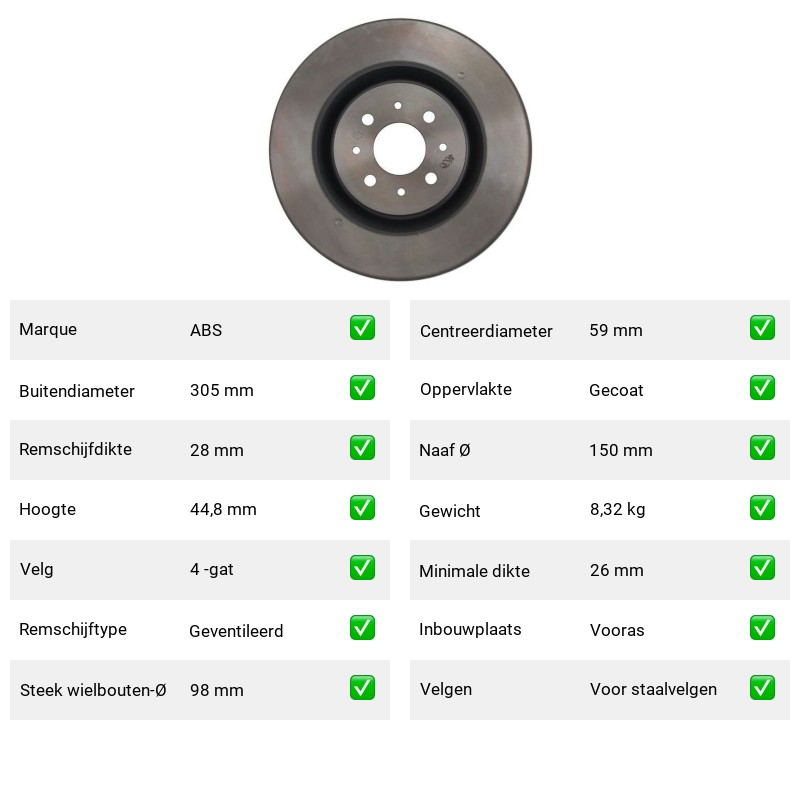 | Marque | ABS | ✅ |
|---|---|---|
| Buitendiameter | 305 mm | ✅ |
| Remschijfdikte | 28 mm | ✅ |
| Hoogte | 44,8 mm | ✅ |
| Velg | 4 -gat | ✅ |
| Remschijftype | Geventileerd | ✅ |
| Steek wielbouten-Ø | 98 mm | ✅ |

| Centreerdiameter | 59 mm | ✅ |
|---|---|---|
| Oppervlakte | Gecoat | ✅ |
| Naaf Ø | 150 mm | ✅ |
| Gewicht | 8,32 kg | ✅ |
| Minimale dikte | 26 mm | ✅ |
| Inbouwplaats | Vooras | ✅ |
| Velgen | Voor staalvelgen | ✅ |